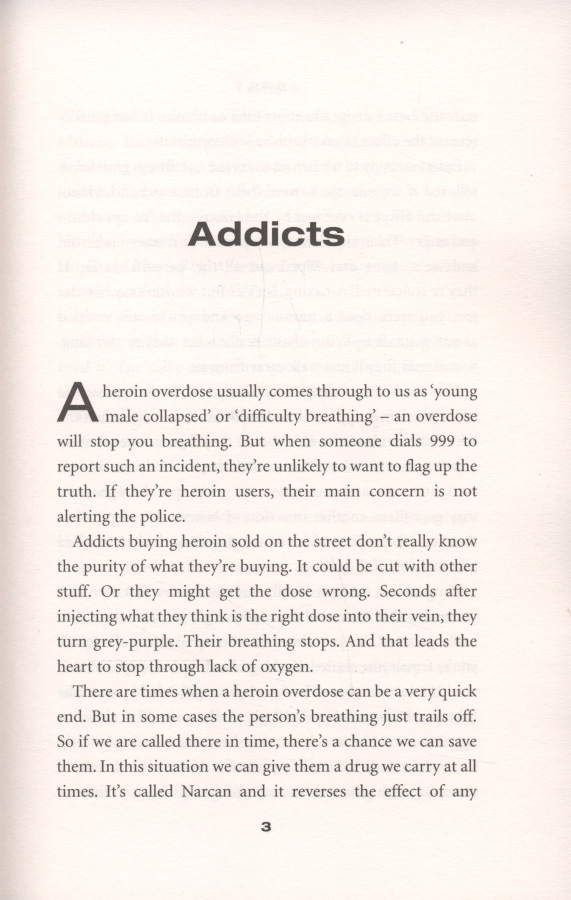 Addicts

A heroin overdose usually comes through to us as 'young male collapsed' or 'difficulty breathing' – an overdose will stop you breathing. But when someone dials 999 to report such an incident, they're unlikely to want to flag up the truth. If they're heroin users, their main concern is not alerting the police.

Addicts buying heroin sold on the street don't really know the purity of what they're buying. It could be cut with other stuff. Or they might get the dose wrong. Seconds after injecting what they think is the right dose into their vein, they turn grey-purple. Their breathing stops. And that leads the heart to stop through lack of oxygen.

There are times when a heroin overdose can be a very quick end. But in some cases the person's breathing just trails off. So if we are called there in time, there's a chance we can save them. In this situation we can give them a drug we carry at all times. It's called Narcan and it reverses the effect of any

3